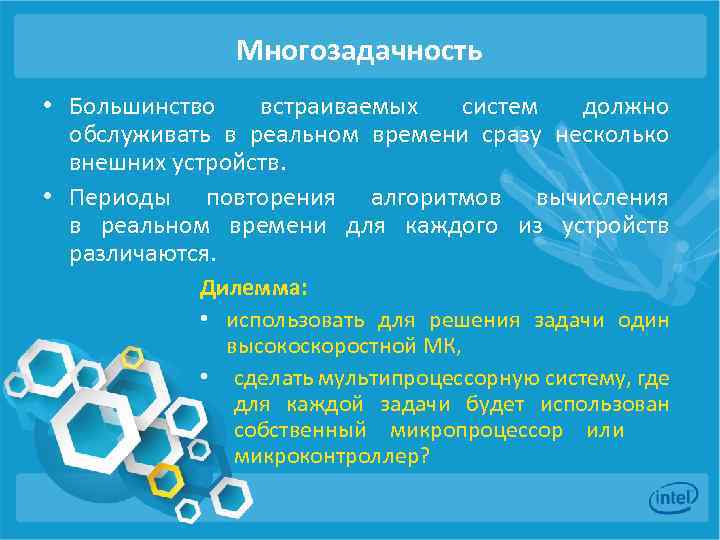 Многозадачность

• Большинство встраиваемых систем должно обслуживать в реальном времени сразу несколько внешних устройств.

• Периоды повторения алгоритмов вычисления в реальном времени для каждого из устройств различаются.

Дилемма:

• использовать для решения задачи один высокоскоростной МК,

• сделать мультипроцессорную систему, где для каждой задачи будет использован собственный микропроцессор или микроконтроллер?

intel